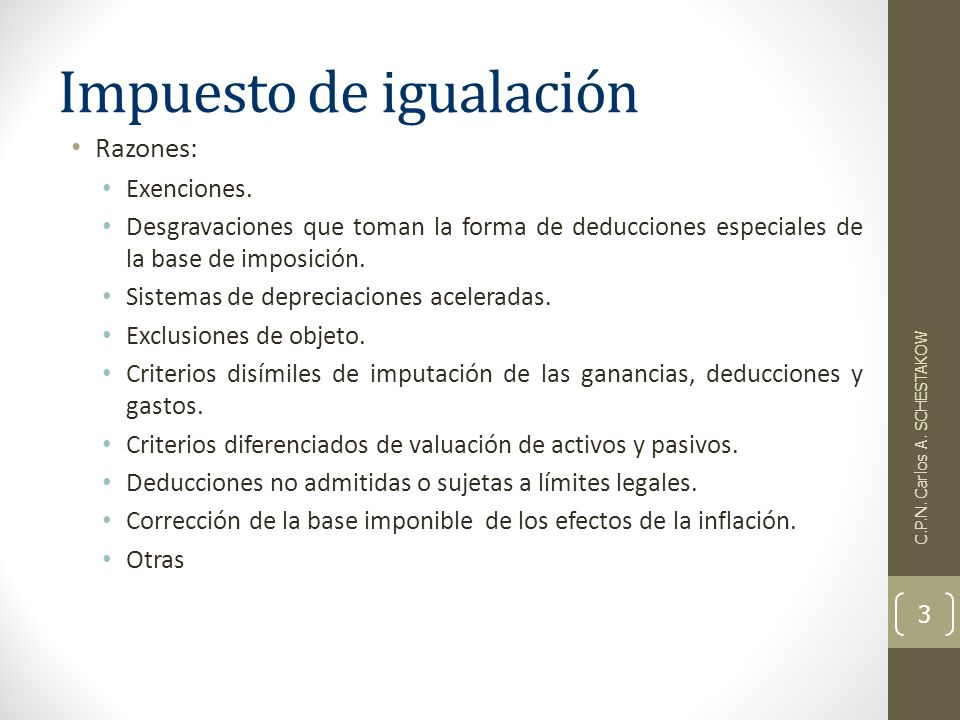 Impuesto de igualación

• Razones:
  • Exenciones.
  • Desgravaciones que toman la forma de deducciones especiales de la base de imposición.
  • Sistemas de depreciaciones aceleradas.
  • Exclusiones de objeto.
  • Criterios disímiles de imputación de las ganancias, deducciones y gastos.
  • Criterios diferenciados de valuación de activos y pasivos.
  • Deducciones no admitidas o sujetas a límites legales.
  • Corrección de la base imponible de los efectos de la inflación.
  • Otras

C.P.N. Carlos A. SCHESTAKOW

3